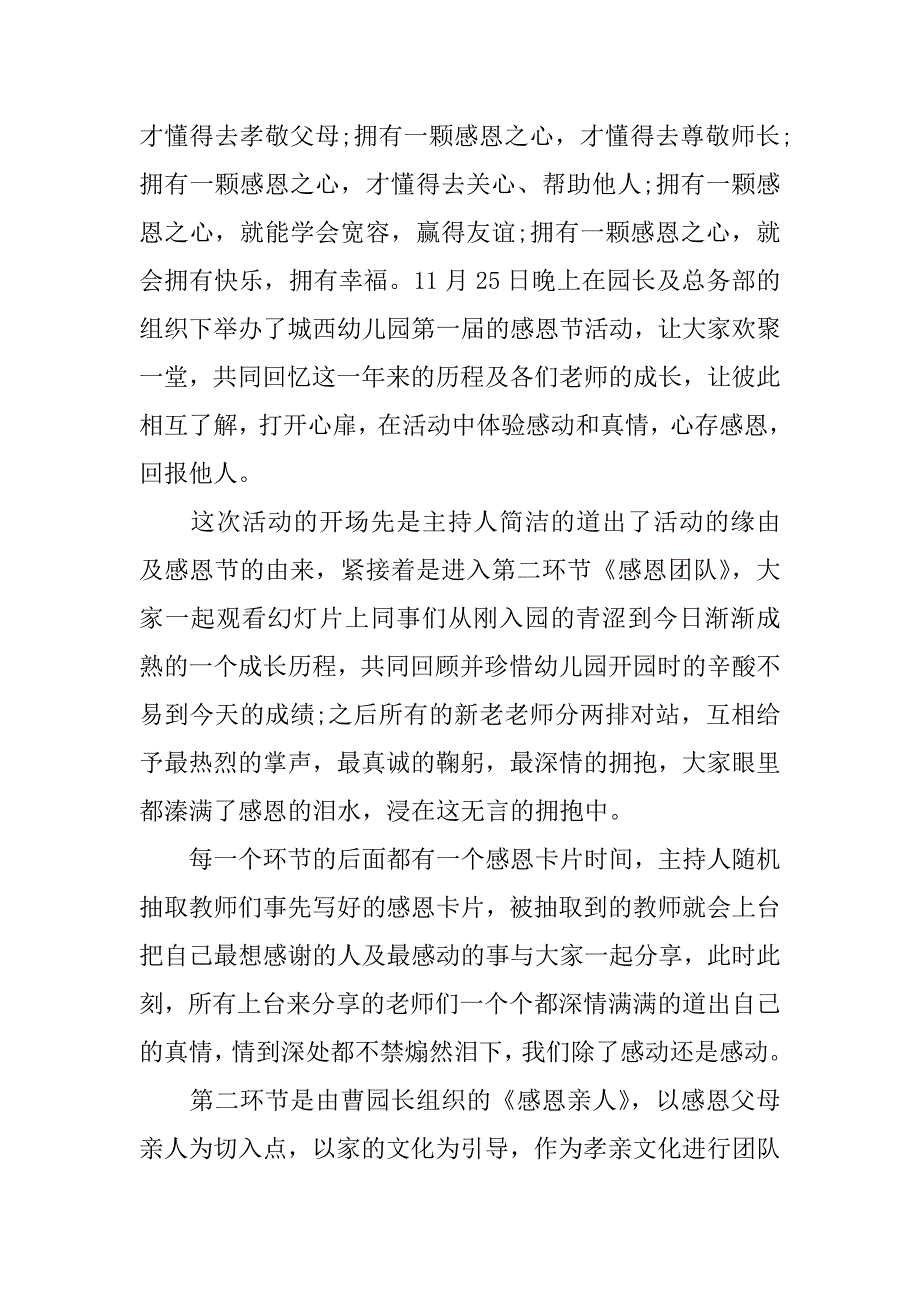 才懂得去孝敬父母;拥有一颗感恩之心，才懂得去尊敬师长;拥有一颗感恩之心，才懂得去关心、帮助他人;拥有一颗感恩之心，就能学会宽容，赢得友谊;拥有一颗感恩之心，就会拥有快乐，拥有幸福。11 月 25 日晚上在园长及总务部的组织下举办了城西幼儿园第一届的感恩节活动，让大家欢聚一堂，共同回忆这一年来的历程及各们老师的成长，让彼此相互了解，打开心扉，在活动中体验感动和真情，心存感恩，回报他人。

这次活动的开场先是主持人简洁的道出了活动的缘由及感恩节的由来，紧接着是进入第二环节《感恩团队》，大家一起观看幻灯片上同事们从刚入园的青涩到今日渐渐成熟的一个成长历程，共同回顾并珍惜幼儿园开园时的辛酸不易到今天的成绩;之后所有的新老老师分两排对站，互相给予最热烈的掌声，最真诚的鞠躬，最深情的拥抱，大家眼里都溱满了感恩的泪水，浸在这无言的拥抱中。

每一个环节的后面都有一个感恩卡片时间，主持人随机抽取教师们事先写好的感恩卡片，被抽取到的教师就会上台把自己最想感谢的人及最感动的事与大家一起分享，此时此刻，所有上台来分享的老师们一个个都深情满满的道出自己的真情，情到深处都不禁煽然泪下，我们除了感动还是感动。

第二环节是由曹园长组织的《感恩亲人》，以感恩父母亲人为切入点，以家的文化为引导，作为孝亲文化进行团队